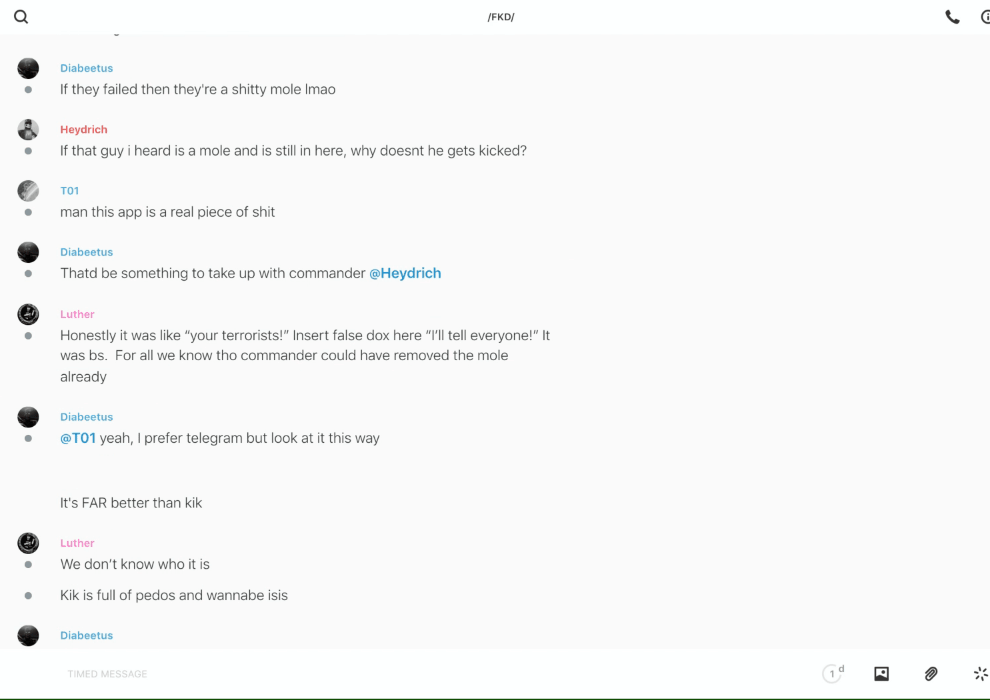 /FKD/

Diabeetus
If they failed then they're a shitty mole lmao

Heydrich
If that guy i heard is a mole and is still in here, why doesnt he gets kicked?

T01
man this app is a real piece of shit

Diabeetus
Thatd be something to take up with commander @Heydrich

Luther
Honestly it was like "your terrorists!" Insert false dox here "I'll tell everyone!" It was bs. For all we know tho commander could have removed the mole already

Diabeetus
@T01 yeah, I prefer telegram but look at it this way

It's FAR better than kik

Luther
We don't know who it is

Kik is full of pedos and wannabe isis

Diabeetus

TIMED MESSAGE

1 d